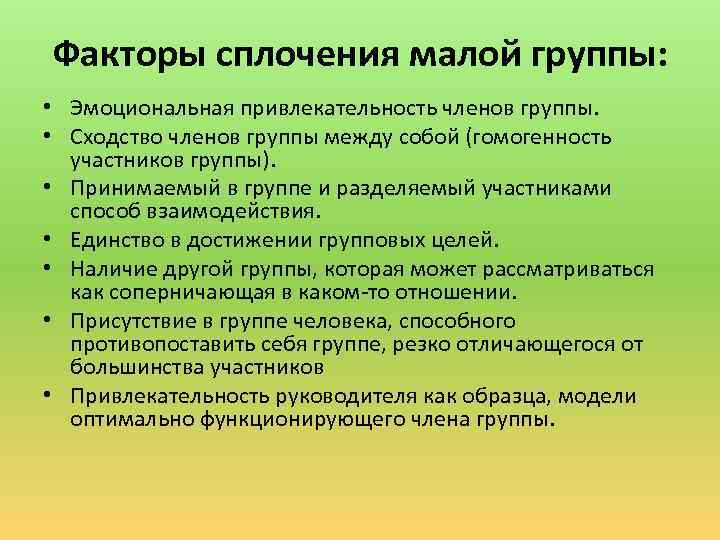 Факторы сплочения малой группы:

• Эмоциональная привлекательность членов группы.
• Сходство членов группы между собой (гомогенность участников группы).
• Принимаемый в группе и разделяемый участниками способ взаимодействия.
• Единство в достижении групповых целей.
• Наличие другой группы, которая может рассматриваться как соперничающая в каком-то отношении.
• Присутствие в группе человека, способного противопоставить себя группе, резко отличающегося от большинства участников
• Привлекательность руководителя как образца, модели оптимально функционирующего члена группы.